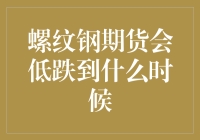 螺纹钢期货会低跌到什么时候